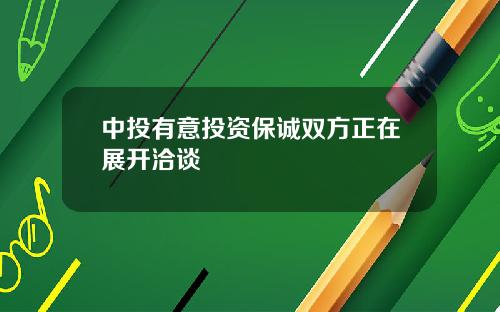 中投有意投资保诚双方正在展开洽谈